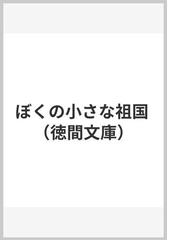 ぼくの小さな祖国
（徳間文庫）